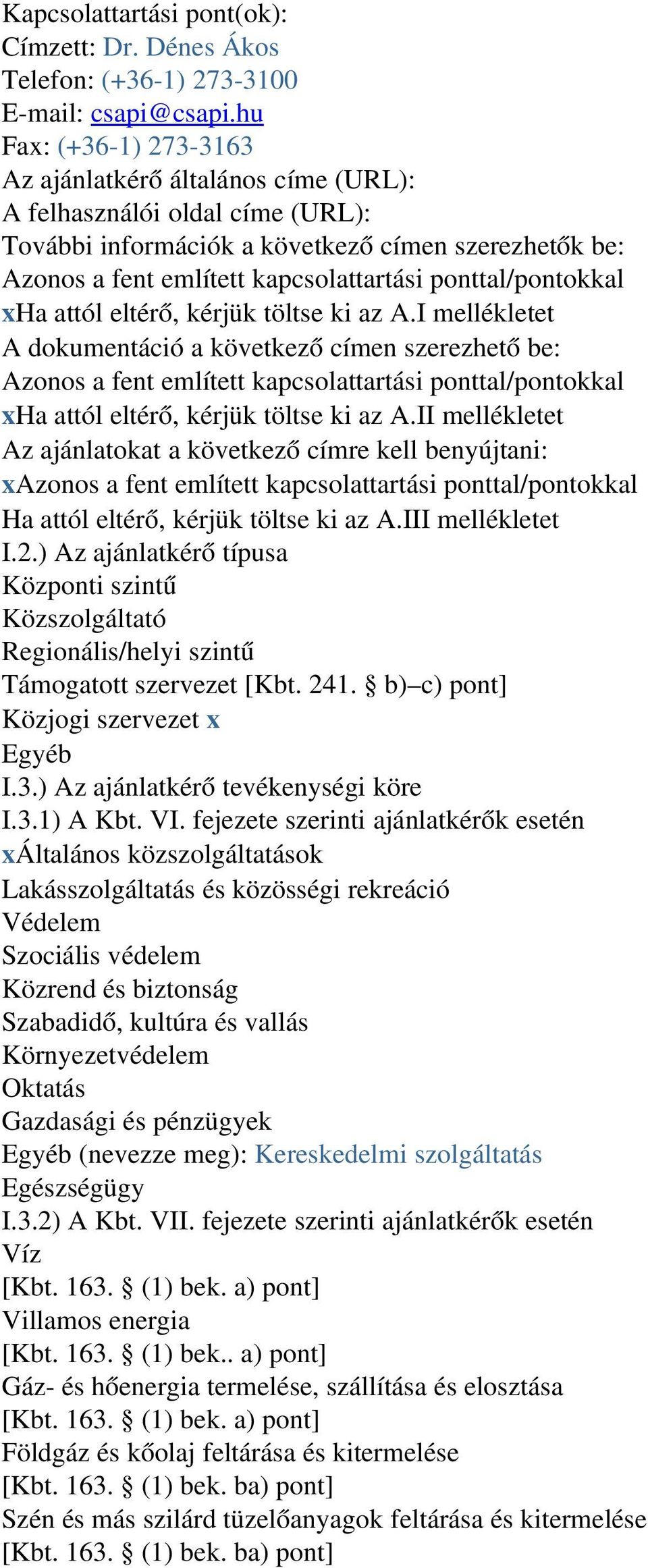 Kapcsolattartási pont(ok):
Címzett: Dr. Dénes Ákos
Telefon: (+36-1) 273-3100
E-mail: csapi@csapi.hu
Fax: (+36-1) 273-3163
Az ajánlatkérő általános címe (URL):
A felhasználói oldal címe (URL):
További információk a következő címen szerezhetők be:
Azonos a fent említett kapcsolattartási ponttal/pontokkal
xHa attól eltérő, kérjük töltse ki az A.I mellékletet
A dokumentáció a következő címen szerezhető be:
Azonos a fent említett kapcsolattartási ponttal/pontokkal
xHa attól eltérő, kérjük töltse ki az A.II mellékletet
Az ajánlatokat a következő címre kell benyújtani:
xAzonos a fent említett kapcsolattartási ponttal/pontokkal
Ha attól eltérő, kérjük töltse ki az A.III mellékletet
I.2.) Az ajánlatkérő típusa
Központi szintű
Közszolgáltató
Regionális/helyi szintű
Támogatott szervezet [Kbt. 241. § b)–c) pont]
Közjogi szervezet x
Egyéb
I.3.) Az ajánlatkérő tevékenységi köre
I.3.1) A Kbt. VI. fejezete szerinti ajánlatkérők esetén
xÁltalános közszolgáltatások
Lakásszolgáltatás és közösségi rekreáció
Védelem
Szociális védelem
Közrend és biztonság
Szabadidő, kultúra és vallás
Környezetvédelem
Oktatás
Gazdasági és pénzügyek
Egyéb (nevezze meg): Kereskedelmi szolgáltatás
Egészségügy
I.3.2) A Kbt. VII. fejezete szerinti ajánlatkérők esetén
Víz
[Kbt. 163. § (1) bek. a) pont]
Villamos energia
[Kbt. 163. § (1) bek.. a) pont]
Gáz- és hőenergia termelése, szállítása és elosztása
[Kbt. 163. § (1) bek. a) pont]
Földgáz és kőolaj feltárása és kitermelése
[Kbt. 163. § (1) bek. ba) pont]
Szén és más szilárd tüzelőanyagok feltárása és kitermelése
[Kbt. 163. § (1) bek. ba) pont]